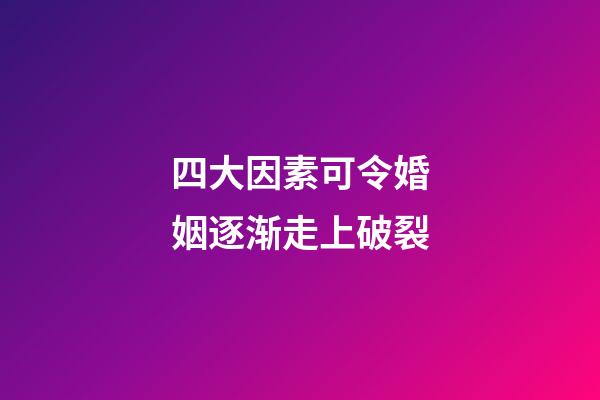 四大因素可令婚姻逐渐走上破裂